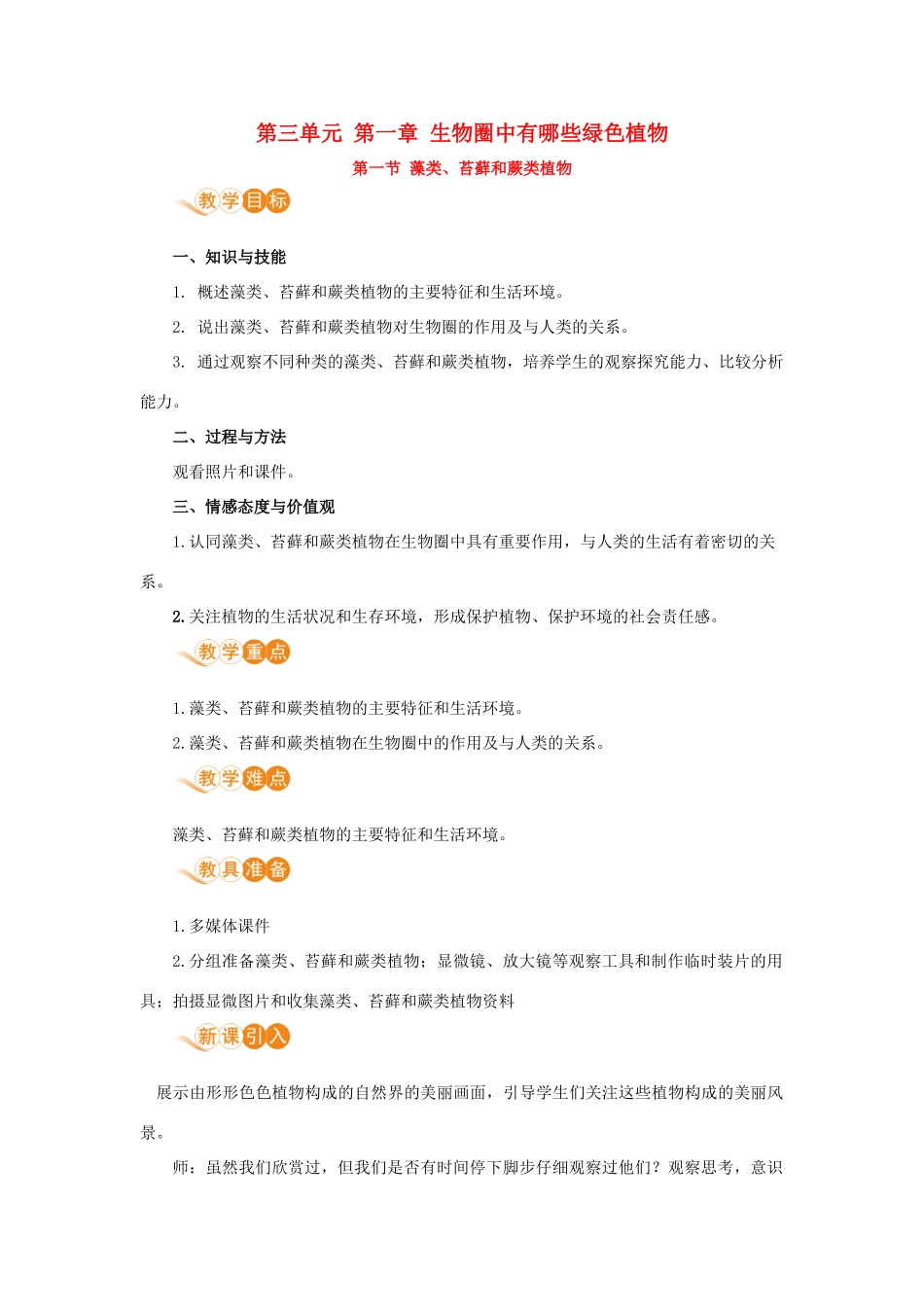 第三单元 第一章 生物圈中有哪些绿色植物

第一节 藻类、苔藓和蕨类植物

教学目标

一、知识与技能

1. 概述藻类、苔藓和蕨类植物的主要特征和生活环境。

2. 说出藻类、苔藓和蕨类植物对生物圈的作用及与人类的关系。

3. 通过观察不同种类的藻类、苔藓和蕨类植物，培养学生的观察探究能力、比较分析能力。

二、过程与方法

观看照片和课件。

三、情感态度与价值观

1.认同藻类、苔藓和蕨类植物在生物圈中具有重要作用，与人类的生活有着密切的关系。

2.关注植物的生活状况和生存环境，形成保护植物、保护环境的社会责任感。

教学重点

1.藻类、苔藓和蕨类植物的主要特征和生活环境。

2.藻类、苔藓和蕨类植物在生物圈中的作用及与人类的关系。

教学难点

藻类、苔藓和蕨类植物的主要特征和生活环境。

教具准备

1.多媒体课件

2.分组准备藻类、苔藓和蕨类植物；显微镜、放大镜等观察工具和制作临时装片的用具；拍摄显微图片和收集藻类、苔藓和蕨类植物资料

新课引入

展示由形形色色植物构成的自然界的美丽画面，引导学生们关注这些植物构成的美丽风景。

师：虽然我们欣赏过，但我们是否有时间停下脚步仔细观察过他们？观察思考，意识